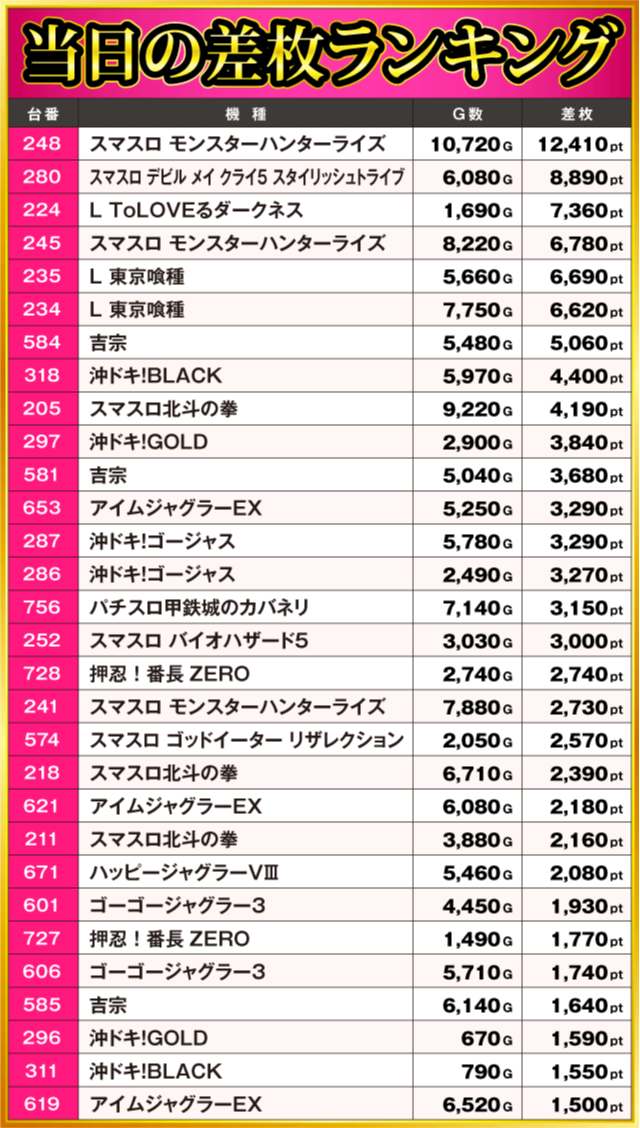 当日の差枚ランキング

| 台番 | 機種 | G数 | 差枚 |
|---|---|---|---|
| 248 | スマスロ モンスターハンターライズ | 10,720G | 12,410pt |
| 280 | スマスロ デビル メイ クライ5 スタイリッシュトライブ | 6,080G | 8,890pt |
| 224 | L ToLOVEるダークネス | 1,690G | 7,360pt |
| 245 | スマスロ モンスターハンターライズ | 8,220G | 6,780pt |
| 235 | L 東京喰種 | 5,660G | 6,690pt |
| 234 | L 東京喰種 | 7,750G | 6,620pt |
| 584 | 吉宗 | 5,480G | 5,060pt |
| 318 | 沖ドキ!BLACK | 5,970G | 4,400pt |
| 205 | スマスロ北斗の拳 | 9,220G | 4,190pt |
| 297 | 沖ドキ!GOLD | 2,900G | 3,840pt |
| 581 | 吉宗 | 5,040G | 3,680pt |
| 653 | アイムジャグラーEX | 5,250G | 3,290pt |
| 287 | 沖ドキ!ゴージャス | 5,780G | 3,290pt |
| 286 | 沖ドキ!ゴージャス | 2,490G | 3,270pt |
| 756 | パチスロ甲鉄城のカバネリ | 7,140G | 3,150pt |
| 252 | スマスロ バイオハザード5 | 3,030G | 3,000pt |
| 728 | 押忍！番長 ZERO | 2,740G | 2,740pt |
| 241 | スマスロ モンスターハンターライズ | 7,880G | 2,730pt |
| 574 | スマスロ ゴッドイーター リザレクション | 2,050G | 2,570pt |
| 218 | スマスロ北斗の拳 | 6,710G | 2,390pt |
| 621 | アイムジャグラーEX | 6,080G | 2,180pt |
| 211 | スマスロ北斗の拳 | 3,880G | 2,160pt |
| 671 | ハッピージャグラーVⅢ | 5,460G | 2,080pt |
| 601 | ゴーゴージャグラー3 | 4,450G | 1,930pt |
| 727 | 押忍！番長 ZERO | 1,490G | 1,770pt |
| 606 | ゴーゴージャグラー3 | 5,710G | 1,740pt |
| 585 | 吉宗 | 6,140G | 1,640pt |
| 296 | 沖ドキ!GOLD | 670G | 1,590pt |
| 311 | 沖ドキ!BLACK | 790G | 1,550pt |
| 619 | アイムジャグラーEX | 6,520G | 1,500pt |